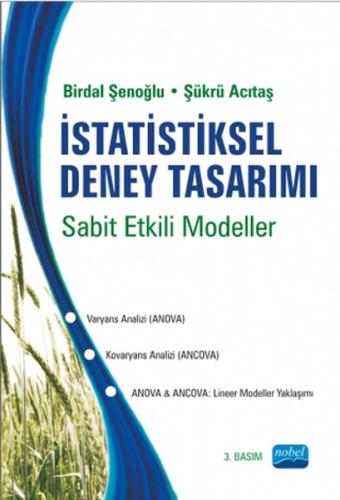 Birdal Şenoğlu • Şükrü Acıtaş

İSTATİSTİKSEL DENEY TASARIMI

Sabit Etkili Modeller

Varyans Analizi (ANOVA)

Kovaryans Analizi (ANCOVA)

ANOVA & ANCOVA: Lineer Modeller Yaklaşımı

3. BASIM

nobel